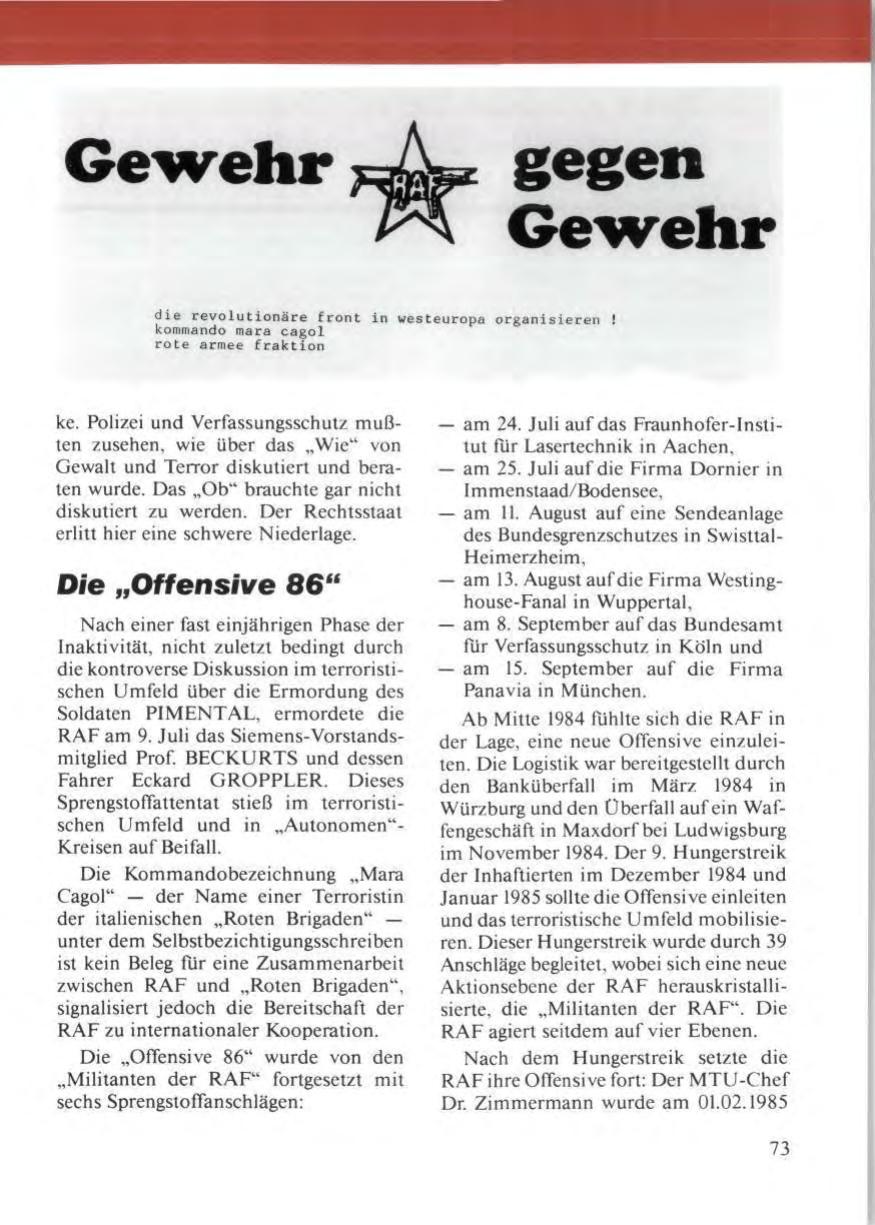 Gewehr RAF gegen Gewehr

die revolutionäre front in westeuropa organisieren !
kommando mara cagol
rote armee fraktion

ke. Polizei und Verfassungsschutz mußten zusehen, wie über das „Wie“ von Gewalt und Terror diskutiert und beraten wurde. Das „Ob“ brauchte gar nicht diskutiert zu werden. Der Rechtsstaat erlitt hier eine schwere Niederlage.

Die „Offensive 86“

Nach einer fast einjährigen Phase der Inaktivität, nicht zuletzt bedingt durch die kontroverse Diskussion im terroristischen Umfeld über die Ermordung des Soldaten PIMENTAL, ermordete die RAF am 9. Juli das Siemens-Vorstandsmitglied Prof. BECKURTS und dessen Fahrer Eckard GROPPLER. Dieses Sprengstoffattentat stieß im terroristischen Umfeld und in „Autonomen“-Kreisen auf Beifall.

Die Kommandobezeichnung „Mara Cagol“ — der Name einer Terroristin der italienischen „Roten Brigaden“ — unter dem Selbstbezichtigungsschreiben ist kein Beleg für eine Zusammenarbeit zwischen RAF und „Roten Brigaden“, signalisiert jedoch die Bereitschaft der RAF zu internationaler Kooperation.

Die „Offensive 86“ wurde von den „Militanten der RAF“ fortgesetzt mit sechs Sprengstoffanschlägen:

— am 24. Juli auf das Fraunhofer-Institut für Lasertechnik in Aachen,
— am 25. Juli auf die Firma Dornier in Immenstaad/Bodensee,
— am 11. August auf eine Sendeanlage des Bundesgrenzschutzes in Swisttal-Heimerzheim,
— am 13. August auf die Firma Westinghouse-Fanal in Wuppertal,
— am 8. September auf das Bundesamt für Verfassungsschutz in Köln und
— am 15. September auf die Firma Panavia in München.

Ab Mitte 1984 fühlte sich die RAF in der Lage, eine neue Offensive einzuleiten. Die Logistik war bereitgestellt durch den Banküberfall im März 1984 in Würzburg und den Überfall auf ein Waffengeschäft in Maxdorf bei Ludwigsburg im November 1984. Der 9. Hungerstreik der Inhaftierten im Dezember 1984 und Januar 1985 sollte die Offensive einleiten und das terroristische Umfeld mobilisieren. Dieser Hungerstreik wurde durch 39 Anschläge begleitet, wobei sich eine neue Aktionsebene der RAF herauskristallisierte, die „Militanten der RAF“. Die RAF agiert seitdem auf vier Ebenen.

Nach dem Hungerstreik setzte die RAF ihre Offensive fort: Der MTU-Chef Dr. Zimmermann wurde am 01.02.1985

73